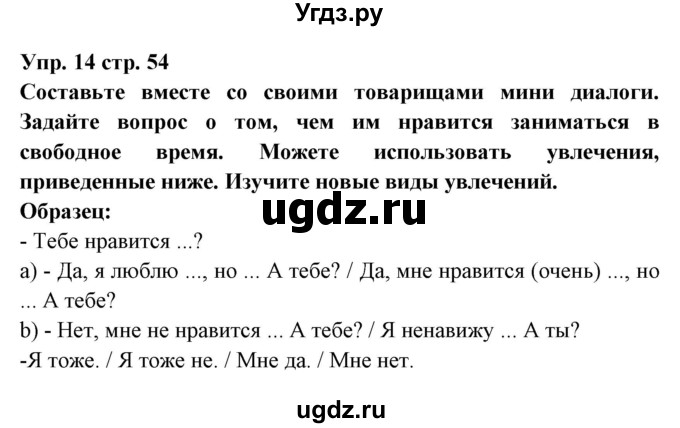 Угдз.ру

Упр. 14 стр. 54
Составьте вместе со своими товарищами мини диалоги. Задайте вопрос о том, чем им нравится заниматься в свободное время. Можете использовать увлечения, приведенные ниже. Изучите новые виды увлечений.
Образец:

ugdz.ru

- Тебе нравится ...?
a) - Да, я люблю ..., но ... А тебе? / Да, мне нравится (очень) ..., но ... А тебе?
b) - Нет, мне не нравится ... А тебе? / Я ненавижу ... А ты?
-Я тоже. / Я тоже не. / Мне да. / Мне нет.

ugdz.ru